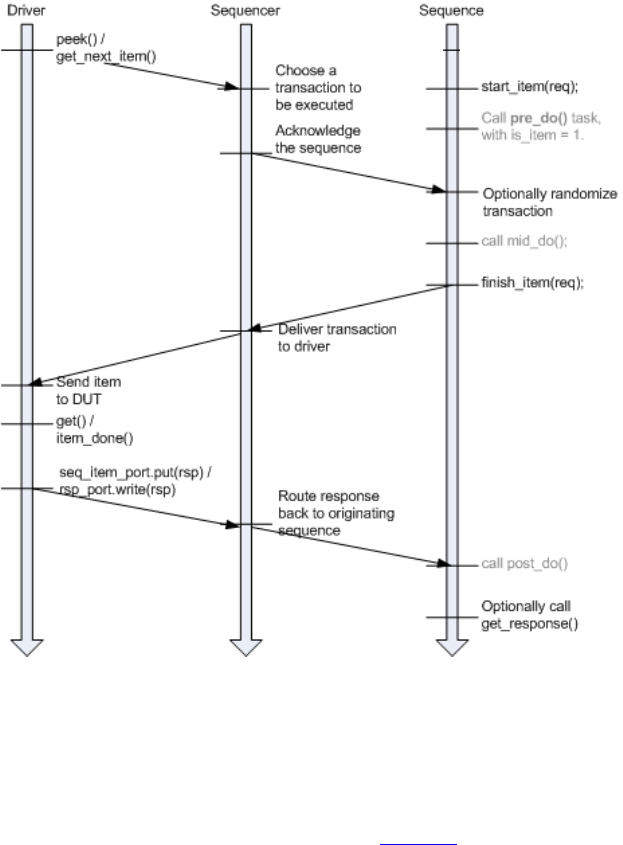 Driver

Sequencer

Sequence

peek() / get_next_item()

Choose a transaction to be executed

start_item(req);

Call pre_do() task, with is_item = 1.

Acknowledge the sequence

Optionally randomize transaction

call mid_do();

finish_item(req);

Deliver transaction to driver

Send item to DUT

get() / item_done()

seq_item_port.put(rsp) / rsp_port.write(rsp)

Route response back to originating sequence

call post_do()

Optionally call get_response()